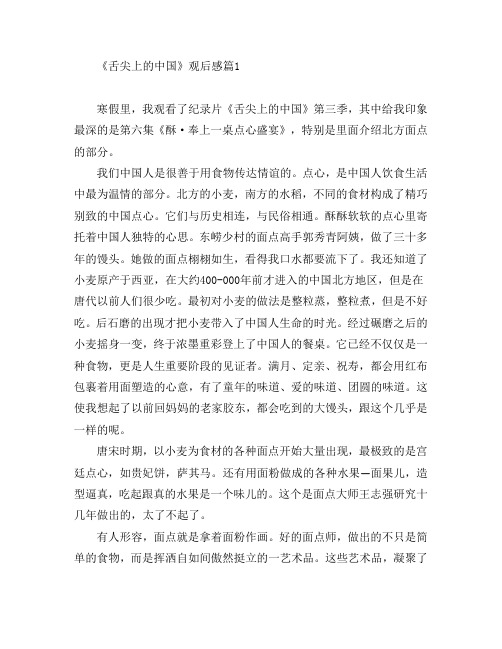 《舌尖上的中国》观后感篇1

寒假里，我观看了纪录片《舌尖上的中国》第三季，其中给我印象最深的是第六集《酥·奉上一桌点心盛宴》，特别是里面介绍北方面点的部分。

我们中国人是很善于用食物传达情谊的。点心，是中国人饮食生活中最为温情的部分。北方的小麦，南方的水稻，不同的食材构成了精巧别致的中国点心。它们与历史相连，与民俗相通。酥酥软软的点心里寄托着中国人独特的心思。东崂少村的面点高手郭秀青阿姨，做了三十多年的馒头。她做的面点栩栩如生，看得我口水都要流下了。我还知道了小麦原产于西亚，在大约400-000年前才进入的中国北方地区，但是在唐代以前人们很少吃。最初对小麦的做法是整粒蒸，整粒煮，但是不好吃。后石磨的出现才把小麦带入了中国人生命的时光。经过碾磨之后的小麦摇身一变，终于浓墨重彩登上了中国人的餐桌。它已经不仅仅是一种食物，更是人生重要阶段的见证者。满月、定亲、祝寿，都会用红布包裹着用面塑造的心意，有了童年的味道、爱的味道、团圆的味道。这使我想起了以前回妈妈的老家胶东，都会吃到的大馒头，跟这个几乎是一样的呢。

唐宋时期，以小麦为食材的各种面点开始大量出现，最极致的是宫廷点心，如贵妃饼，萨其马。还有用面粉做成的各种水果—面果儿，造型逼真，吃起跟真的水果是一个味儿的。这个是面点大师王志强研究十几年做出的，太了不起了。

有人形容，面点就是拿着面粉作画。好的面点师，做出的不只是简单的食物，而是挥洒自如间傲然挺立的一艺术品。这些艺术品，凝聚了